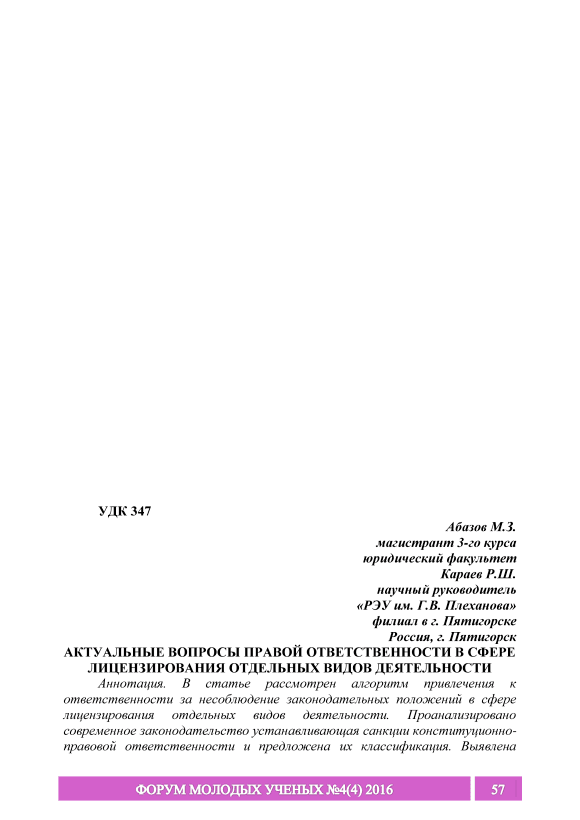 УДК 347

Абазов М.З.
магистрант 3-го курса
юридический факультет
Караев Р.Ш.
научный руководитель
«РЭУ им. Г.В. Плеханова»
филиал в г. Пятигорске
Россия, г. Пятигорск

АКТУАЛЬНЫЕ ВОПРОСЫ ПРАВОЙ ОТВЕТСТВЕННОСТИ В СФЕРЕ ЛИЦЕНЗИРОВАНИЯ ОТДЕЛЬНЫХ ВИДОВ ДЕЯТЕЛЬНОСТИ

Аннотация. В статье рассмотрен алгоритм привлечения к ответственности за несоблюдение законодательных положений в сфере лицензирования отдельных видов деятельности. Проанализировано современное законодательство устанавливающая санкции конституционно-правовой ответственности и предложена их классификация. Выявлена

ФОРУМ МОЛОДЫХ УЧЕНЫХ №4(4) 2016 57